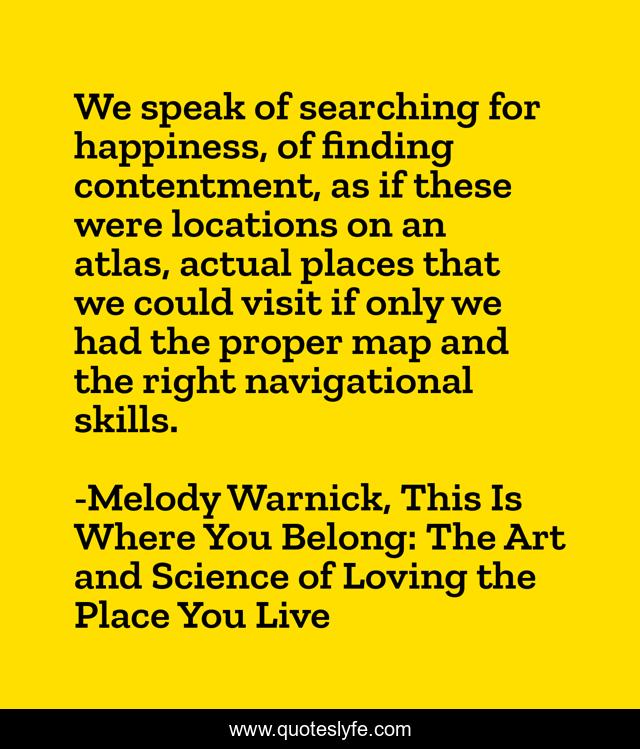 We speak of searching for happiness, of finding contentment, as if these were locations on an atlas, actual places that we could visit if only we had the proper map and the right navigational skills.

-Melody Warnick, This Is Where You Belong: The Art and Science of Loving the Place You Live

www.quoteslyfe.com